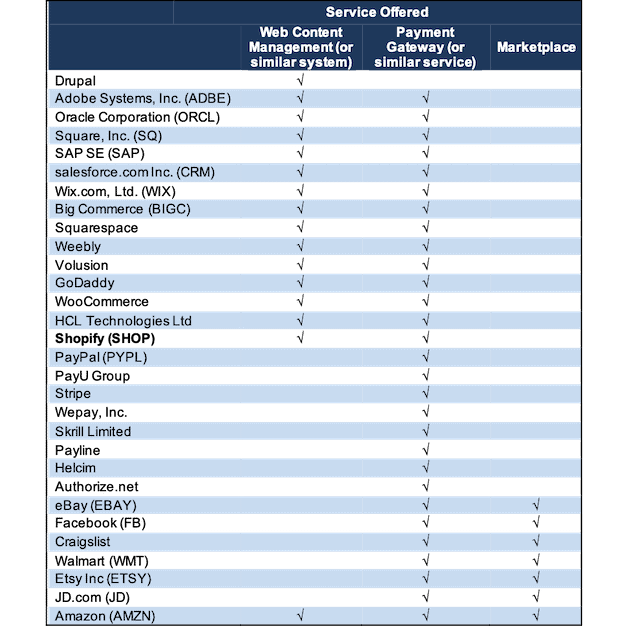 | | Service Offered | | |
|---|---|---|---|
| | Web Content Management (or similar system) | Payment Gateway (or similar service) | Marketplace |
| Drupal | √ | | |
| Adobe Systems, Inc. (ADBE) | √ | √ | |
| Oracle Corporation (ORCL) | √ | √ | |
| Square, Inc. (SQ) | √ | √ | |
| SAP SE (SAP) | √ | √ | |
| salesforce.com Inc. (CRM) | √ | √ | |
| Wix.com, Ltd. (WIX) | √ | √ | |
| Big Commerce (BIGC) | √ | √ | |
| Squarespace | √ | √ | |
| Weebly | √ | √ | |
| Volusion | √ | √ | |
| GoDaddy | √ | √ | |
| WooCommerce | √ | √ | |
| HCL Technologies Ltd | √ | √ | |
| **Shopify (SHOP)** | √ | √ | |
| PayPal (PYPL) | | √ | |
| PayU Group | | √ | |
| Stripe | | √ | |
| Wepay, Inc. | | √ | |
| Skrill Limited | | √ | |
| Payline | | √ | |
| Helcim | | √ | |
| Authorize.net | | √ | |
| eBay (EBAY) | | √ | √ |
| Facebook (FB) | | √ | √ |
| Craigslist | | √ | √ |
| Walmart (WMT) | | √ | √ |
| Etsy Inc (ETSY) | | √ | √ |
| JD.com (JD) | | √ | √ |
| Amazon (AMZN) | √ | √ | √ |